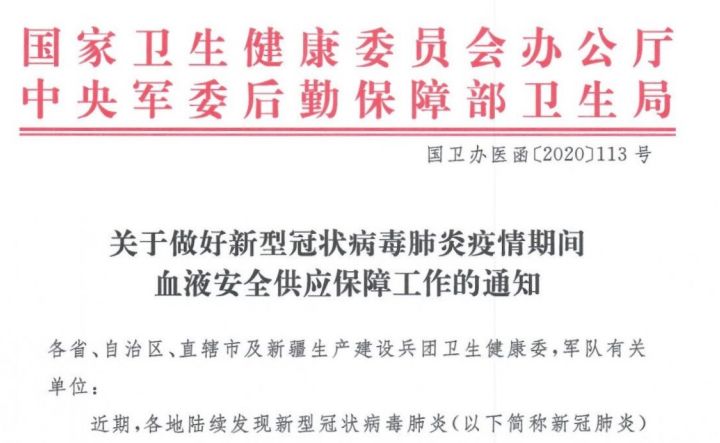 国家卫生健康委员会办公厅
中央军委后勤保障部卫生局

国卫办医函〔2020〕113号

关于做好新型冠状病毒肺炎疫情期间
血液安全供应保障工作的通知

各省、自治区、直辖市及新疆生产建设兵团卫生健康委，军队有关单位：

近期，各地陆续发现新型冠状病毒肺炎（以下简称新冠肺炎）